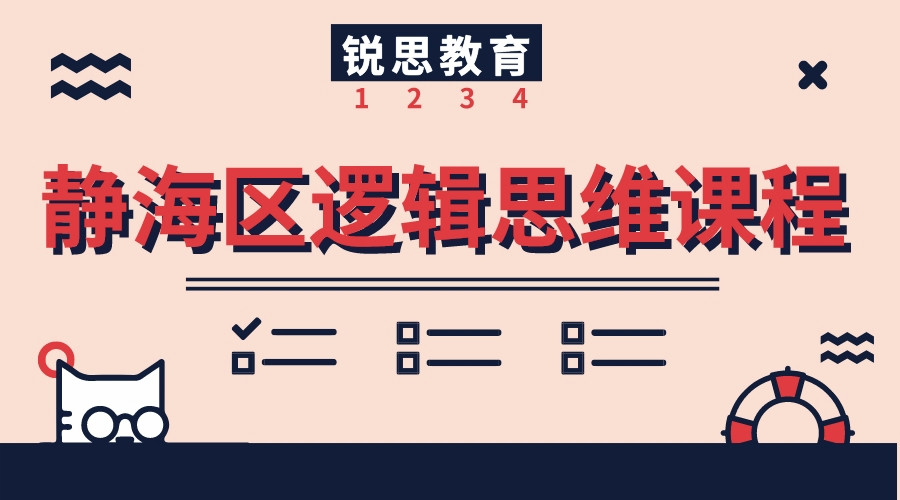 锐思教育
1 2 3 4

静海区逻辑思维课程